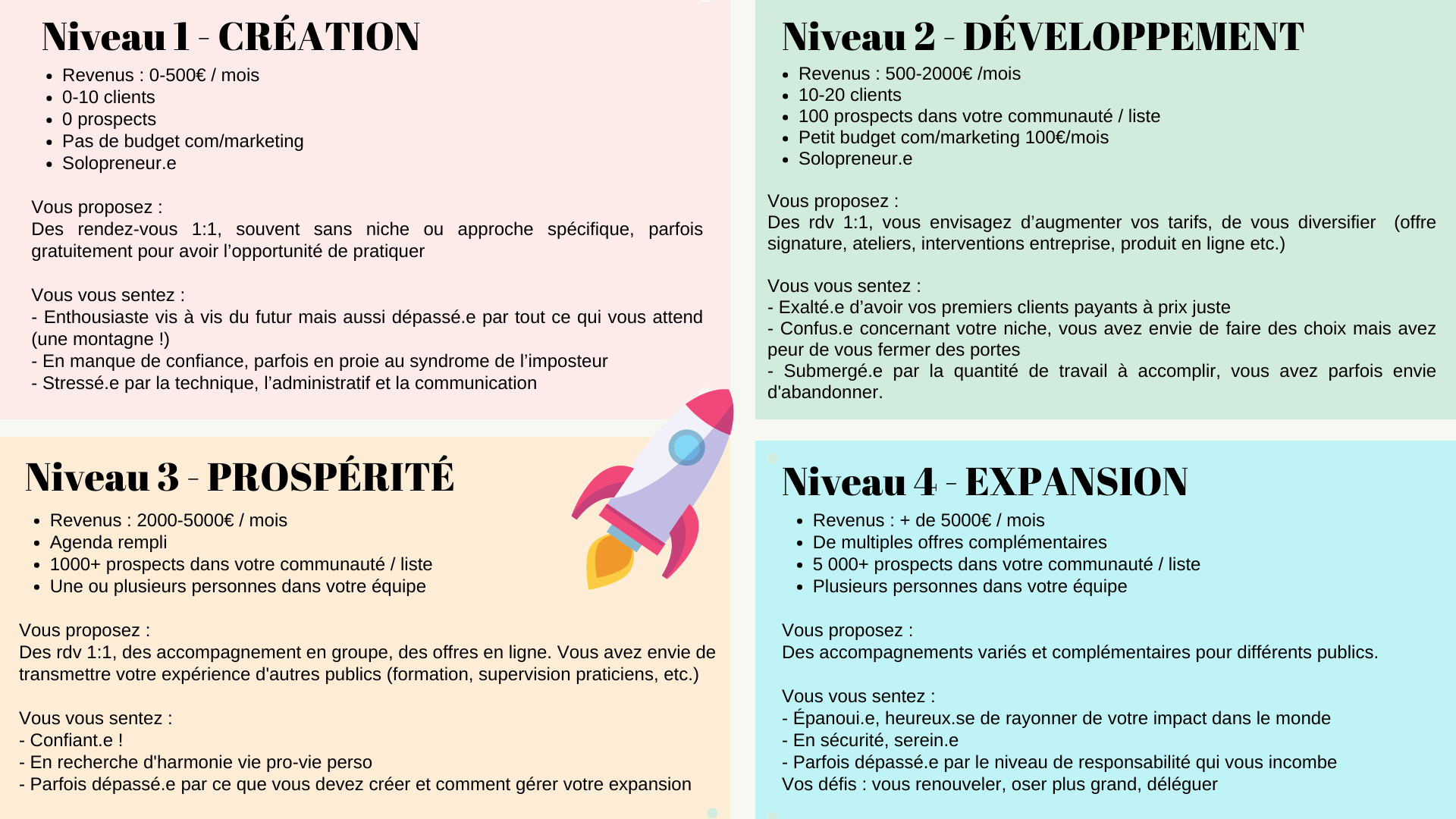 Niveau 1 - CRÉATION

- Revenus : 0-500€ / mois
- 0-10 clients
- 0 prospects
- Pas de budget com/marketing
- Solopreneur.e

Vous proposez :
Des rendez-vous 1:1, souvent sans niche ou approche spécifique, parfois gratuitement pour avoir l'opportunité de pratiquer

Vous vous sentez :
- Enthousiaste vis à vis du futur mais aussi dépassé.e par tout ce qui vous attend (une montagne !)
- En manque de confiance, parfois en proie au syndrome de l'imposteur
- Stressé.e par la technique, l'administratif et la communication

Niveau 2 - DÉVELOPPEMENT

- Revenus : 500-2000€ /mois
- 10-20 clients
- 100 prospects dans votre communauté / liste
- Petit budget com/marketing 100€/mois
- Solopreneur.e

Vous proposez :
Des rdv 1:1, vous envisagez d'augmenter vos tarifs, de vous diversifier (offre signature, ateliers, interventions entreprise, produit en ligne etc.)

Vous vous sentez :
- Exalté.e d'avoir vos premiers clients payants à prix juste
- Confus.e concernant votre niche, vous avez envie de faire des choix mais avez peur de vous fermer des portes
- Submergé.e par la quantité de travail à accomplir, vous avez parfois envie d'abandonner.

Niveau 3 - PROSPÉRITÉ

- Revenus : 2000-5000€ / mois
- Agenda rempli
- 1000+ prospects dans votre communauté / liste
- Une ou plusieurs personnes dans votre équipe

Vous proposez :
Des rdv 1:1, des accompagnement en groupe, des offres en ligne. Vous avez envie de transmettre votre expérience d'autres publics (formation, supervision praticiens, etc.)

Vous vous sentez :
- Confiant.e !
- En recherche d'harmonie vie pro-vie perso
- Parfois dépassé.e par ce que vous devez créer et comment gérer votre expansion

Niveau 4 - EXPANSION

- Revenus : + de 5000€ / mois
- De multiples offres complémentaires
- 5 000+ prospects dans votre communauté / liste
- Plusieurs personnes dans votre équipe

Vous proposez :
Des accompagnements variés et complémentaires pour différents publics.

Vous vous sentez :
- Épanoui.e, heureux.se de rayonner de votre impact dans le monde
- En sécurité, serein.e
- Parfois dépassé.e par le niveau de responsabilité qui vous incombe
Vos défis : vous renouveler, oser plus grand, déléguer